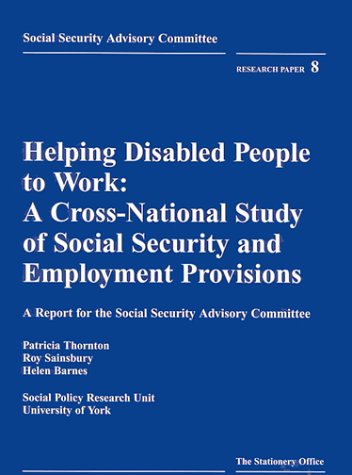 Social Security Advisory Committee

RESEARCH PAPER 8

Helping Disabled People to Work: A Cross-National Study of Social Security and Employment Provisions

A Report for the Social Security Advisory Committee

Patricia Thornton
Roy Sainsbury
Helen Barnes

Social Policy Research Unit
University of York

The Stationery Office